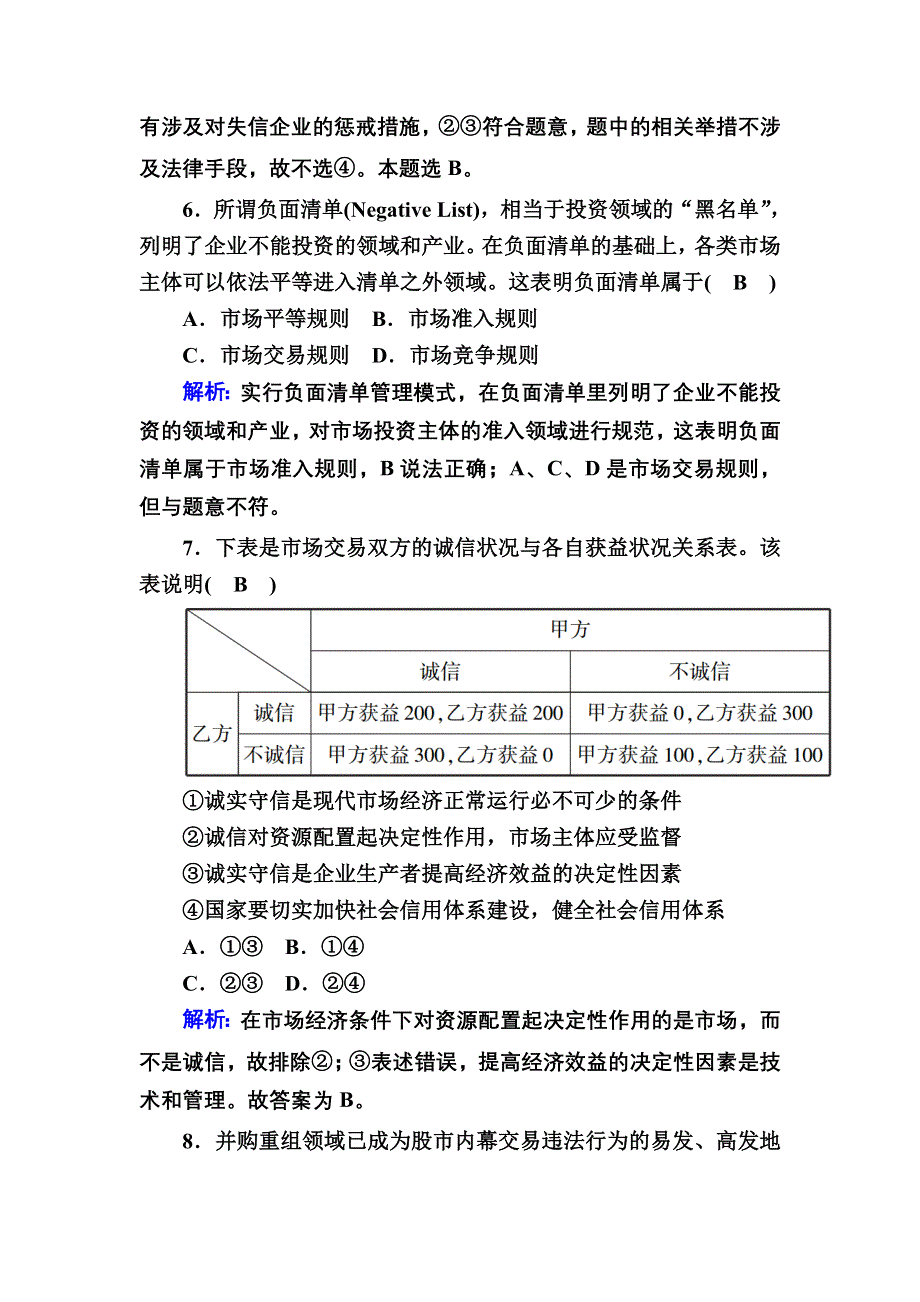 有涉及对失信企业的惩戒措施，②③符合题意，题中的相关举措不涉及法律手段，故不选④。本题选 B。

6．所谓负面清单(Negative List)，相当于投资领域的“黑名单”，列明了企业不能投资的领域和产业。在负面清单的基础上，各类市场主体可以依法平等进入清单之外领域。这表明负面清单属于(　B　)

A．市场平等规则　B．市场准入规则

C．市场交易规则　D．市场竞争规则

解析：实行负面清单管理模式，在负面清单里列明了企业不能投资的领域和产业，对市场投资主体的准入领域进行规范，这表明负面清单属于市场准入规则，B 说法正确；A、C、D 是市场交易规则，但与题意不符。

7．下表是市场交易双方的诚信状况与各自获益状况关系表。该表说明(　B　)

| | | 甲方 | |
|---|---|---|---|
| | | 诚信 | 不诚信 |
| 乙方 | 诚信 | 甲方获益 200，乙方获益 200 | 甲方获益 0，乙方获益 300 |
| | 不诚信 | 甲方获益 300，乙方获益 0 | 甲方获益 100，乙方获益 100 |

①诚实守信是现代市场经济正常运行必不可少的条件

②诚信对资源配置起决定性作用，市场主体应受监督

③诚实守信是企业生产者提高经济效益的决定性因素

④国家要切实加快社会信用体系建设，健全社会信用体系

A．①③　B．①④

C．②③　D．②④

解析：在市场经济条件下对资源配置起决定性作用的是市场，而不是诚信，故排除②；③表述错误，提高经济效益的决定性因素是技术和管理。故答案为 B。

8．并购重组领域已成为股市内幕交易违法行为的易发、高发地